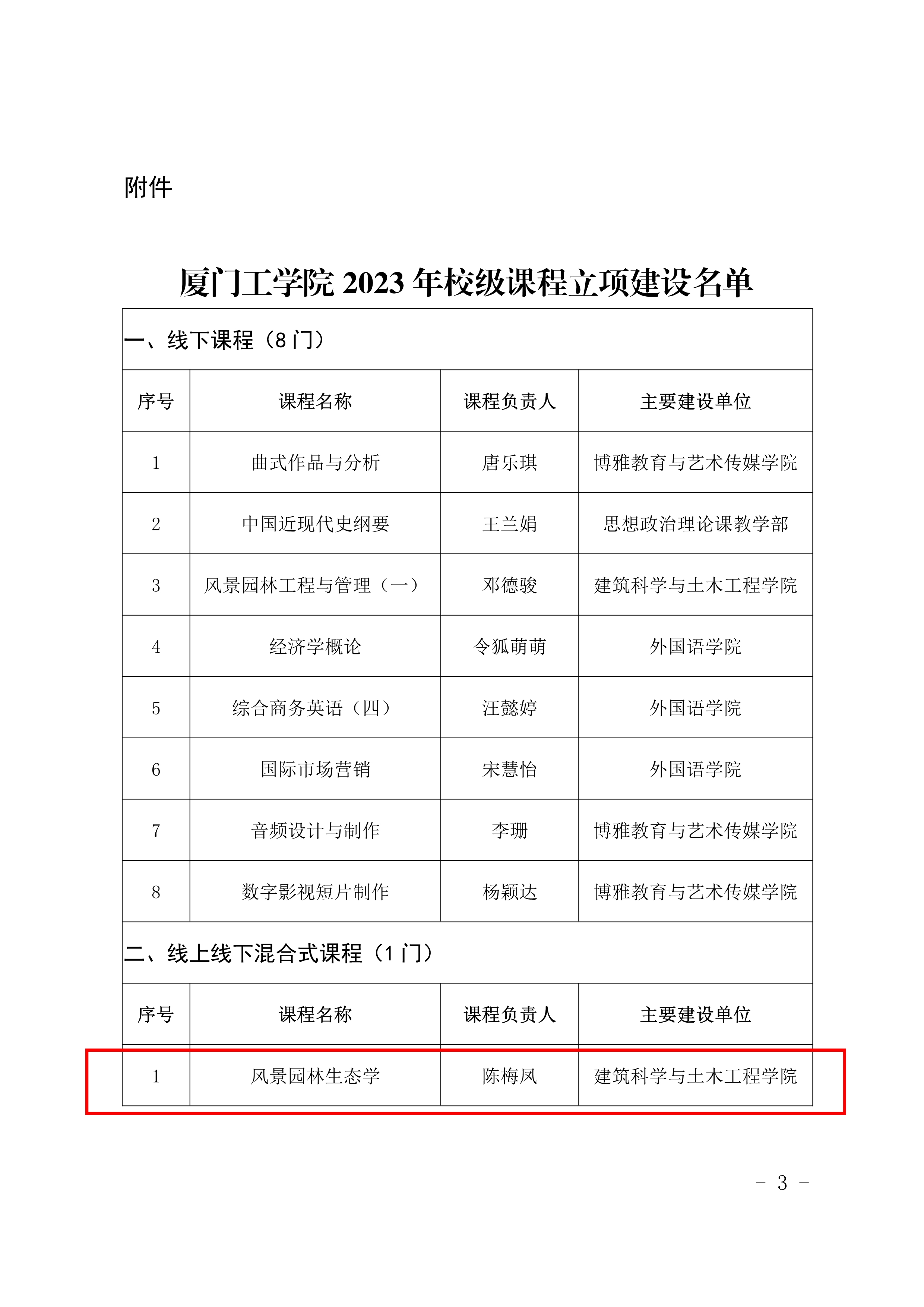 附件

厦门工学院 2023 年校级课程立项建设名单

一、线下课程（8 门）

| 序号 | 课程名称 | 课程负责人 | 主要建设单位 |
|---|---|---|---|
| 1 | 曲式作品与分析 | 唐乐琪 | 博雅教育与艺术传媒学院 |
| 2 | 中国近现代史纲要 | 王兰娟 | 思想政治理论课教学部 |
| 3 | 风景园林工程与管理（一） | 邓德骏 | 建筑科学与土木工程学院 |
| 4 | 经济学概论 | 令狐萌萌 | 外国语学院 |
| 5 | 综合商务英语（四） | 汪懿婷 | 外国语学院 |
| 6 | 国际市场营销 | 宋慧怡 | 外国语学院 |
| 7 | 音频设计与制作 | 李珊 | 博雅教育与艺术传媒学院 |
| 8 | 数字影视短片制作 | 杨颖达 | 博雅教育与艺术传媒学院 |

二、线上线下混合式课程（1 门）

| 序号 | 课程名称 | 课程负责人 | 主要建设单位 |
|---|---|---|---|
| 1 | 风景园林生态学 | 陈梅凤 | 建筑科学与土木工程学院 |

- 3 -